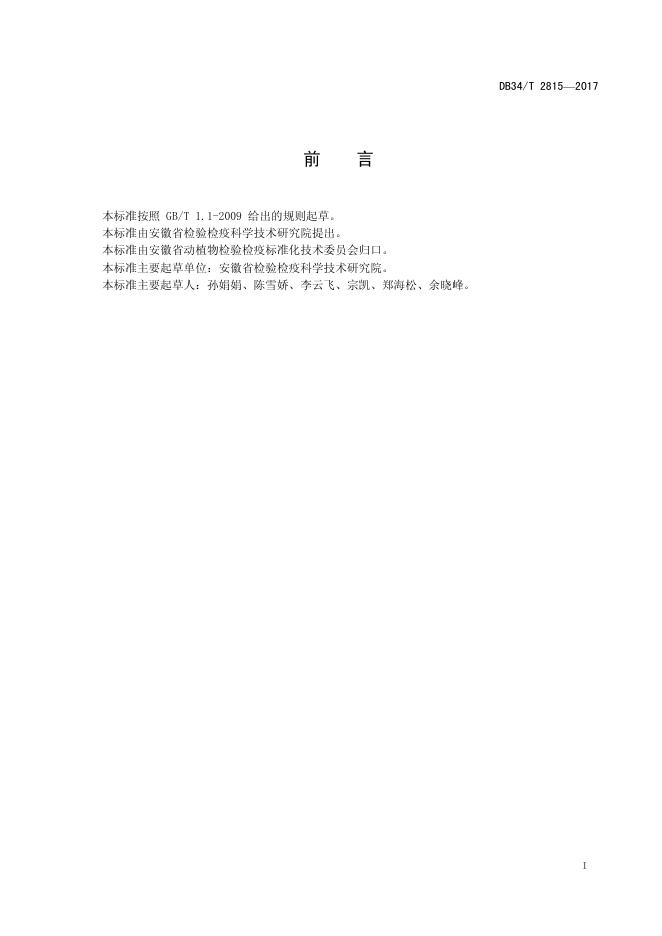 DB34/T 2815—2017

前 言

本标准按照GB/T 1.1-2009给出的规则起草。

本标准由安徽省检验检疫科学技术研究院提出。

本标准由安徽省动植物检验检疫标准化技术委员会归口。

本标准主要起草单位：安徽省检验检疫科学技术研究院。

本标准主要起草人：孙娟娟、陈雪娇、李云飞、宗凯、郑海松、余晓峰。

I